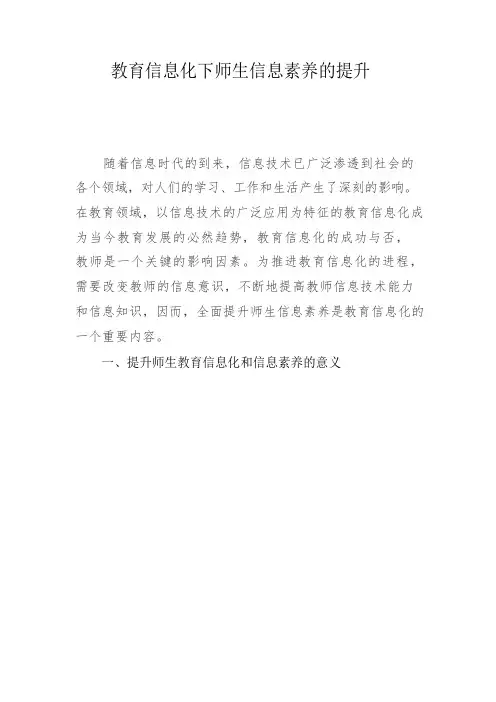 教育信息化下师生信息素养的提升

随着信息时代的到来，信息技术已广泛渗透到社会的各个领域，对人们的学习、工作和生活产生了深刻的影响。在教育领域，以信息技术的广泛应用为特征的教育信息化成为当今教育发展的必然趋势，教育信息化的成功与否，教师是一个关键的影响因素。为推进教育信息化的进程，需要改变教师的信息意识，不断地提高教师信息技术能力和信息知识，因而，全面提升师生信息素养是教育信息化的一个重要内容。

一、提升师生教育信息化和信息素养的意义